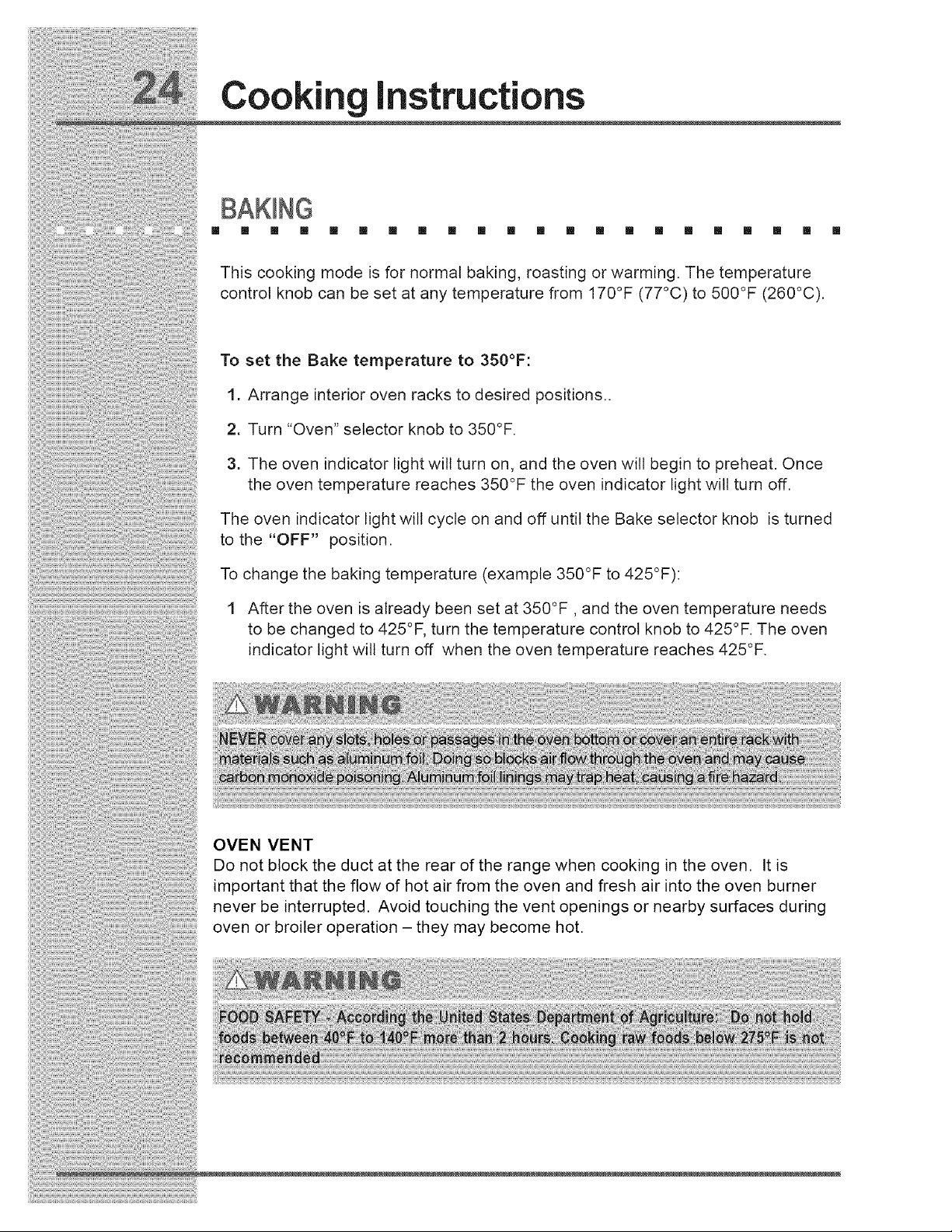 24 Cooking Instructions

BAKING

This cooking mode is for normal baking, roasting or warming. The temperature control knob can be set at any temperature from 170°F (77°C) to 500°F (260°C).

To set the Bake temperature to 350°F:

1. Arrange interior oven racks to desired positions..

2. Turn "Oven" selector knob to 350°F.

3. The oven indicator light will turn on, and the oven will begin to preheat. Once the oven temperature reaches 350°F the oven indicator light will turn off.

The oven indicator light will cycle on and off until the Bake selector knob is turned to the "OFF" position.

To change the baking temperature (example 350°F to 425°F):

1 After the oven is already been set at 350°F , and the oven temperature needs to be changed to 425°F, turn the temperature control knob to 425°F. The oven indicator light will turn off when the oven temperature reaches 425°F.

WARNING

NEVER cover any slots, holes or passages in the oven bottom or cover an entire rack with materials such as aluminum foil. Doing so blocks air flow through the oven and may cause carbon monoxide poisoning. Aluminum foil linings may trap heat, causing a fire hazard.

OVEN VENT
Do not block the duct at the rear of the range when cooking in the oven. It is important that the flow of hot air from the oven and fresh air into the oven burner never be interrupted. Avoid touching the vent openings or nearby surfaces during oven or broiler operation – they may become hot.

WARNING

FOOD SAFETY - According the United States Department of Agriculture: Do not hold foods between 40°F to 140°F more than 2 hours. Cooking raw foods below 275°F is not recommended